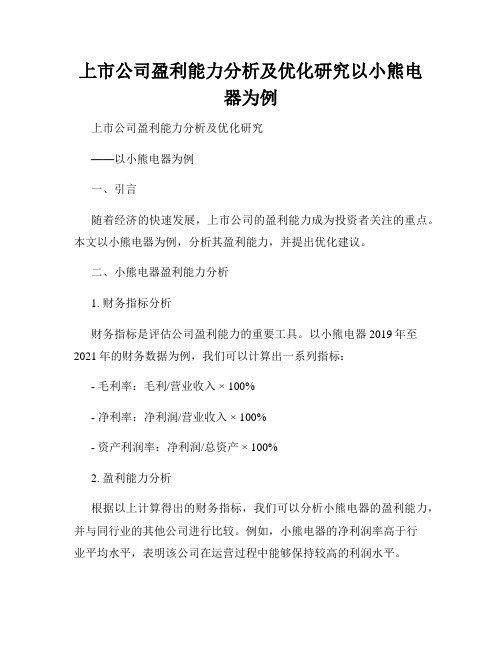 上市公司盈利能力分析及优化研究以小熊电器为例

上市公司盈利能力分析及优化研究

——以小熊电器为例

一、引言

随着经济的快速发展，上市公司的盈利能力成为投资者关注的重点。本文以小熊电器为例，分析其盈利能力，并提出优化建议。

二、小熊电器盈利能力分析

1. 财务指标分析

财务指标是评估公司盈利能力的重要工具。以小熊电器 2019 年至 2021 年的财务数据为例，我们可以计算出一系列指标：

- 毛利率：毛利/营业收入 × 100%

- 净利率：净利润/营业收入 × 100%

- 资产利润率：净利润/总资产 × 100%

2. 盈利能力分析

根据以上计算得出的财务指标，我们可以分析小熊电器的盈利能力，并与同行业的其他公司进行比较。例如，小熊电器的净利润率高于行业平均水平，表明该公司在运营过程中能够保持较高的利润水平。